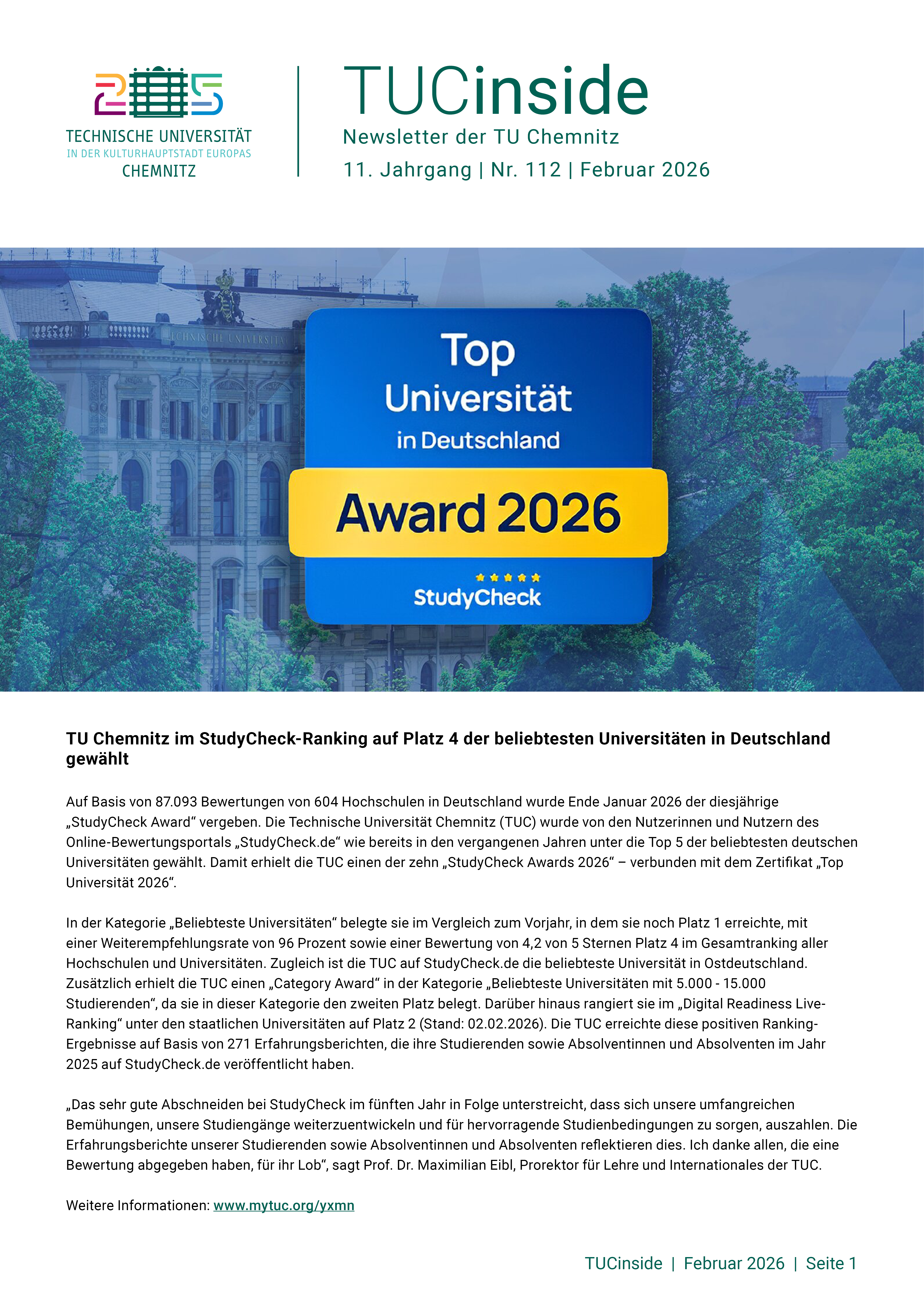 TECHNISCHE UNIVERSITÄT
IN DER KULTURHAUPTSTADT EUROPAS
CHEMNITZ

TUCinside
Newsletter der TU Chemnitz
11. Jahrgang | Nr. 112 | Februar 2026

TECHNISCHE UNIVERSITÄT

Top Universität in Deutschland
Award 2026
StudyCheck

TU Chemnitz im StudyCheck-Ranking auf Platz 4 der beliebtesten Universitäten in Deutschland gewählt

Auf Basis von 87.093 Bewertungen von 604 Hochschulen in Deutschland wurde Ende Januar 2026 der diesjährige „StudyCheck Award“ vergeben. Die Technische Universität Chemnitz (TUC) wurde von den Nutzerinnen und Nutzern des Online-Bewertungsportals „StudyCheck.de“ wie bereits in den vergangenen Jahren unter die Top 5 der beliebtesten deutschen Universitäten gewählt. Damit erhielt die TUC einen der zehn „StudyCheck Awards 2026“ – verbunden mit dem Zertifikat „Top Universität 2026“.

In der Kategorie „Beliebteste Universitäten“ belegte sie im Vergleich zum Vorjahr, in dem sie noch Platz 1 erreichte, mit einer Weiterempfehlungsrate von 96 Prozent sowie einer Bewertung von 4,2 von 5 Sternen Platz 4 im Gesamtranking aller Hochschulen und Universitäten. Zugleich ist die TUC auf StudyCheck.de die beliebteste Universität in Ostdeutschland. Zusätzlich erhielt die TUC einen „Category Award“ in der Kategorie „Beliebteste Universitäten mit 5.000 - 15.000 Studierenden“, da sie in dieser Kategorie den zweiten Platz belegt. Darüber hinaus rangiert sie im „Digital Readiness Live-Ranking“ unter den staatlichen Universitäten auf Platz 2 (Stand: 02.02.2026). Die TUC erreichte diese positiven Ranking-Ergebnisse auf Basis von 271 Erfahrungsberichten, die ihre Studierenden sowie Absolventinnen und Absolventen im Jahr 2025 auf StudyCheck.de veröffentlicht haben.

„Das sehr gute Abschneiden bei StudyCheck im fünften Jahr in Folge unterstreicht, dass sich unsere umfangreichen Bemühungen, unsere Studiengänge weiterzuentwickeln und für hervorragende Studienbedingungen zu sorgen, auszahlen. Die Erfahrungsberichte unserer Studierenden sowie Absolventinnen und Absolventen reflektieren dies. Ich danke allen, die eine Bewertung abgegeben haben, für ihr Lob“, sagt Prof. Dr. Maximilian Eibl, Prorektor für Lehre und Internationales der TUC.

Weitere Informationen: www.mytuc.org/yxmn

TUCinside | Februar 2026 | Seite 1